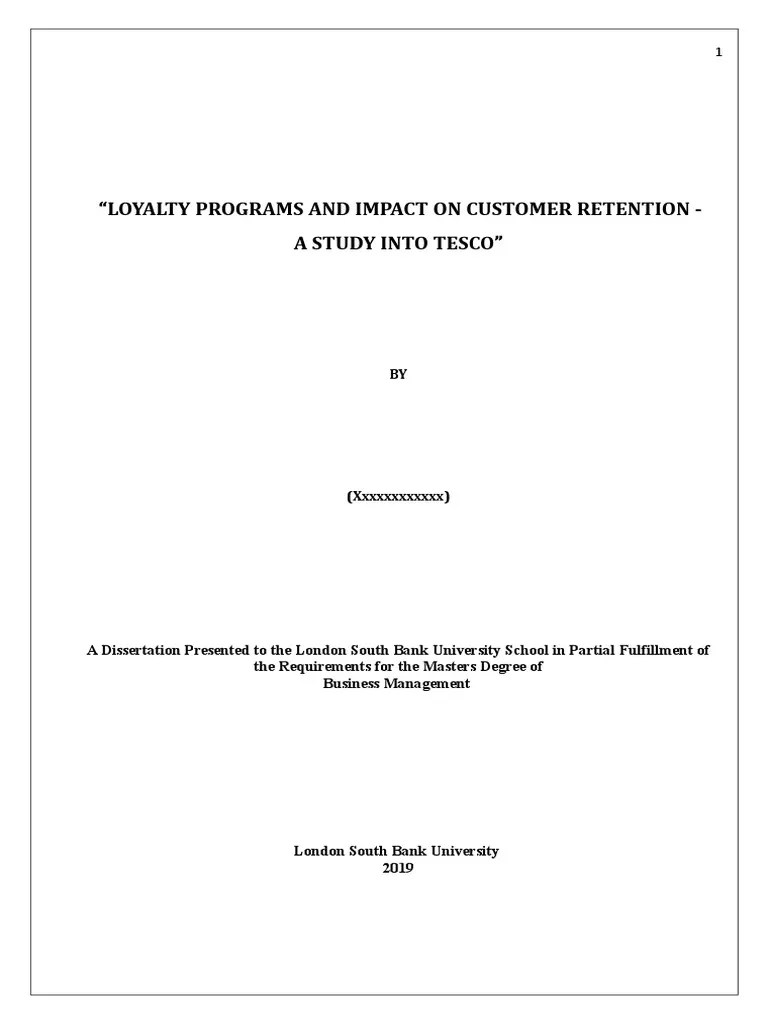 1

“LOYALTY PROGRAMS AND IMPACT ON CUSTOMER RETENTION - A STUDY INTO TESCO”

BY

(Xxxxxxxxxxxx)

A Dissertation Presented to the London South Bank University School in Partial Fulfillment of the Requirements for the Masters Degree of Business Management

London South Bank University
2019